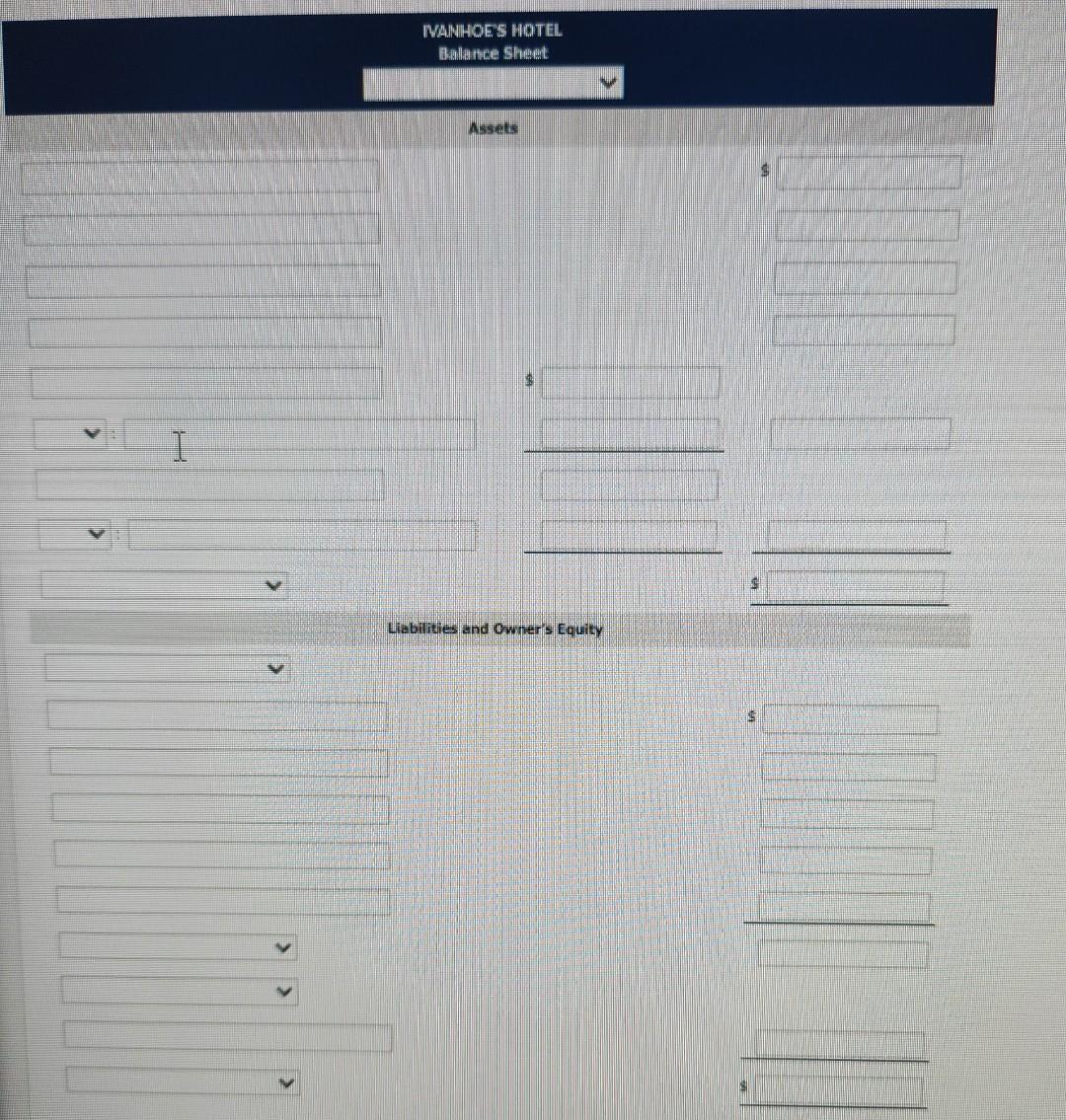 IVANHOE'S HOTEL
Balance Sheet

Assets

$

$

$

Liabilities and Owner's Equity

$

$